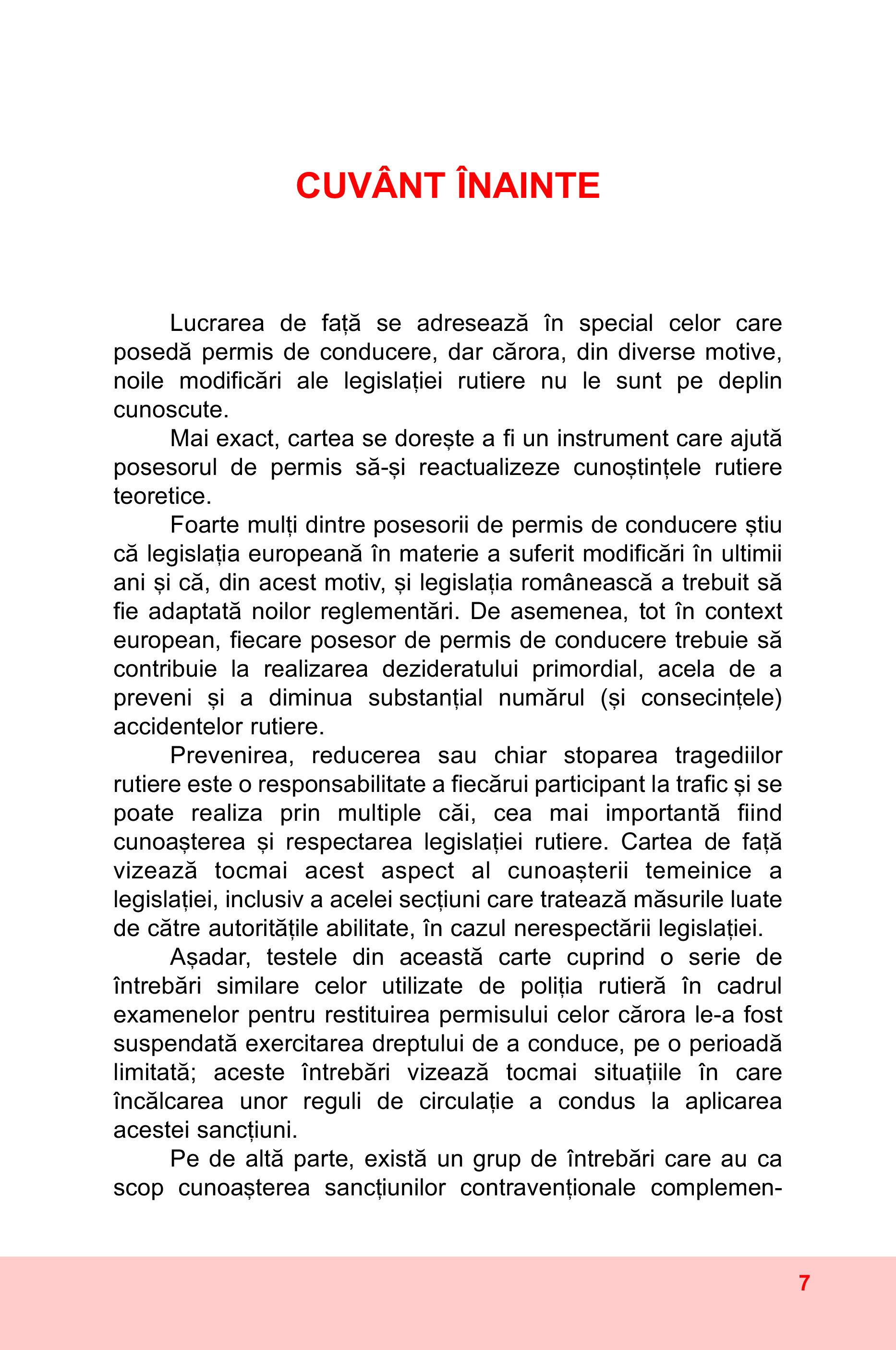 CUVÂNT ÎNAINTE

Lucrarea de față se adresează în special celor care posedă permis de conducere, dar cărora, din diverse motive, noile modificări ale legislației rutiere nu le sunt pe deplin cunoscute.

Mai exact, cartea se dorește a fi un instrument care ajută posesorul de permis să-și reactualizeze cunoștințele rutiere teoretice.

Foarte mulți dintre posesorii de permis de conducere știu că legislația europeană în materie a suferit modificări în ultimii ani și că, din acest motiv, și legislația românească a trebuit să fie adaptată noilor reglementări. De asemenea, tot în context european, fiecare posesor de permis de conducere trebuie să contribuie la realizarea dezideratului primordial, acela de a preveni și a diminua substanțial numărul (și consecințele) accidentelor rutiere.

Prevenirea, reducerea sau chiar stoparea tragediilor rutiere este o responsabilitate a fiecărui participant la trafic și se poate realiza prin multiple căi, cea mai importantă fiind cunoașterea și respectarea legislației rutiere. Cartea de față vizează tocmai acest aspect al cunoașterii temeinice a legislației, inclusiv a acelei secțiuni care tratează măsurile luate de către autoritățile abilitate, în cazul nerespectării legislației.

Așadar, testele din această carte cuprind o serie de întrebări similare celor utilizate de poliția rutieră în cadrul examenelor pentru restituirea permisului celor cărora le-a fost suspendată exercitarea dreptului de a conduce, pe o perioadă limitată; aceste întrebări vizează tocmai situațiile în care încălcarea unor reguli de circulație a condus la aplicarea acestei sancțiuni.

Pe de altă parte, există un grup de întrebări care au ca scop cunoașterea sancțiunilor contravenționale complemen-

7